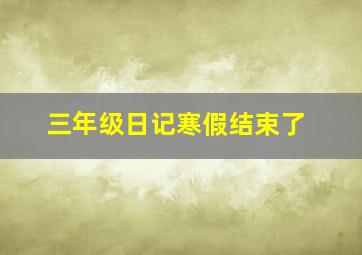 三年级日记寒假结束了